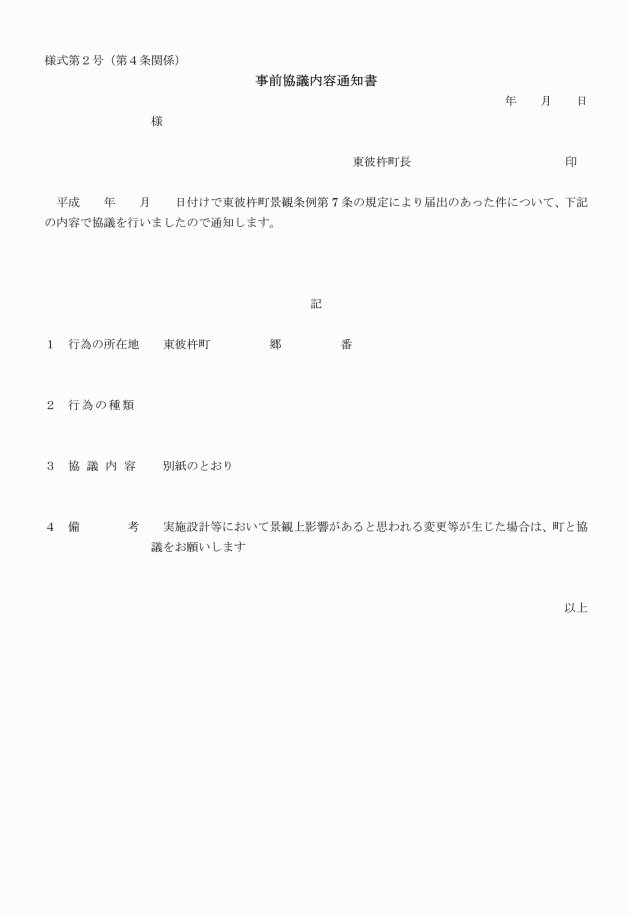 様式第２号（第４条関係）

事前協議内容通知書

年　月　日

様

東彼杵町長　　　　　印

平成　年　月　日付けで東彼杵町景観条例第７条の規定により届出のあった件について、下記の内容で協議を行いましたので通知します。

記

１　行為の所在地　東彼杵町　　郷　　番

２　行為の種類

３　協議内容　別紙のとおり

４　備　　考　実施設計等において景観上影響があると思われる変更等が生じた場合は、町と協議をお願いします

以上